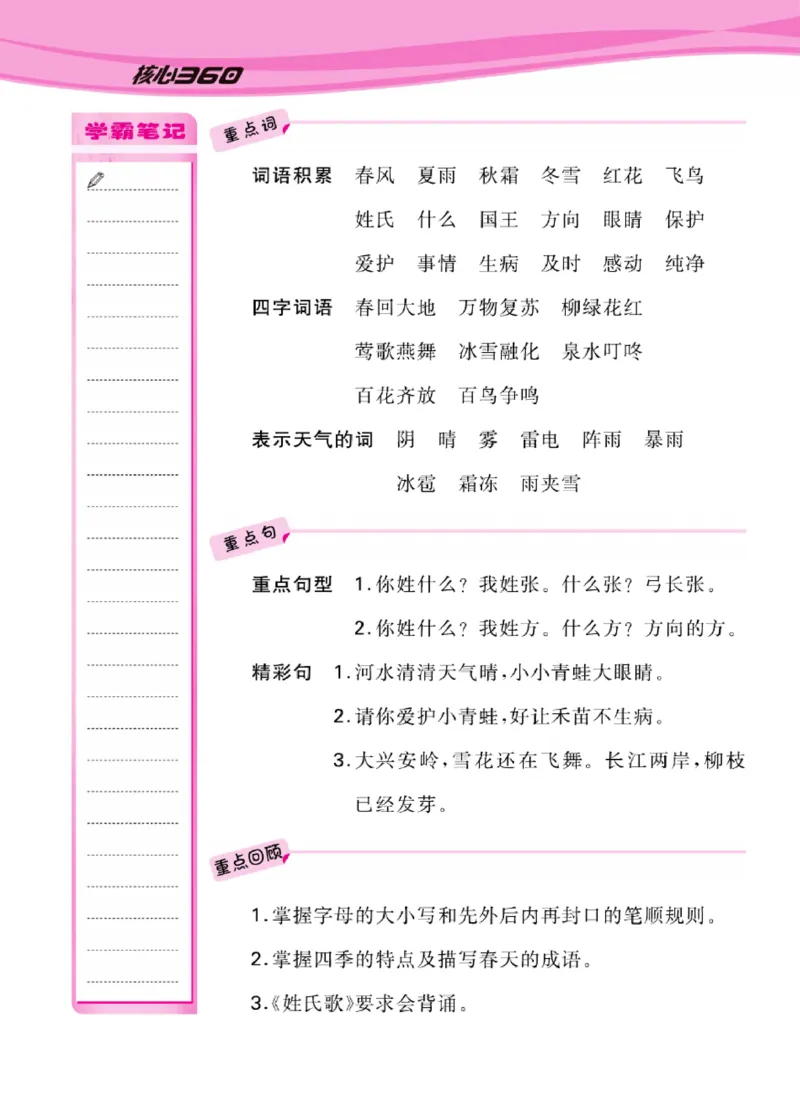 核心360

学霸笔记

重点词

词语积累　春风　夏雨　秋霜　冬雪　红花　飞鸟
姓氏　什么　国王　方向　眼睛　保护
爱护　事情　生病　及时　感动　纯净

四字词语　春回大地　万物复苏　柳绿花红
莺歌燕舞　冰雪融化　泉水叮咚
百花齐放　百鸟争鸣

表示天气的词　阴　晴　雾　雷电　阵雨　暴雨
冰雹　霜冻　雨夹雪

重点句

重点句型　1.你姓什么？我姓张。什么张？弓长张。
2.你姓什么？我姓方。什么方？方向的方。

精彩句　1.河水清清天气晴，小小青蛙大眼睛。
2.请你爱护小青蛙，好让禾苗不生病。
3.大兴安岭，雪花还在飞舞。长江两岸，柳枝已经发芽。

重点回顾

1.掌握字母的大小写和先外后内再封口的笔顺规则。
2.掌握四季的特点及描写春天的成语。
3.《姓氏歌》要求会背诵。